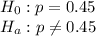 $H_0 : p = 0.45$
$H_a : p \neq 0.45$